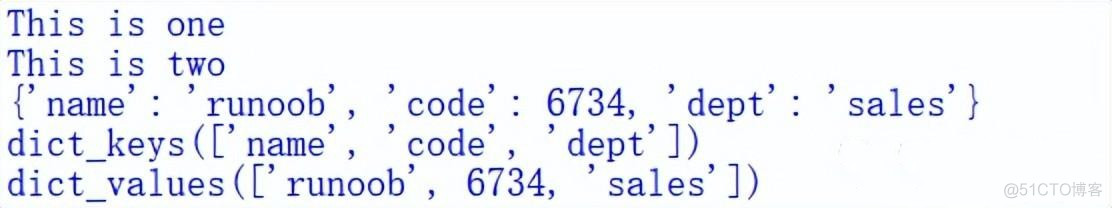 This is one
This is two
{'name': 'runoob', 'code': 6734, 'dept': 'sales'}
dict_keys(['name', 'code', 'dept'])
dict_values(['runoob', 6734, 'sales'])

@51CTO博客